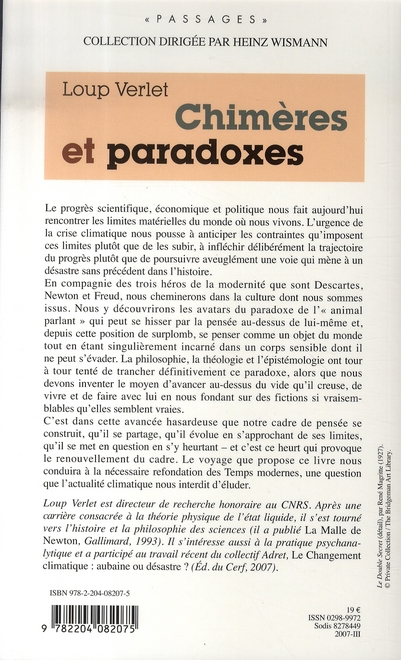 « PASSAGES »
COLLECTION DIRIGÉE PAR HEINZ WISMANN

Loup Verlet
Chimères et paradoxes

Le progrès scientifique, économique et politique nous fait aujourd'hui rencontrer les limites matérielles du monde où nous vivons. L'urgence de la crise climatique nous pousse à anticiper les contraintes qu'imposent ces limites plutôt que de les subir, à infléchir délibérément la trajectoire du progrès plutôt que de poursuivre aveuglément une voie qui mène à un désastre sans précédent dans l'histoire.
En compagnie des trois héros de la modernité que sont Descartes, Newton et Freud, nous cheminerons dans la culture dont nous sommes issus. Nous y découvrirons les avatars du paradoxe de l'« animal parlant » qui peut se hisser par la pensée au-dessus de lui-même et, depuis cette position de surplomb, se penser comme un objet du monde tout en étant singulièrement incarné dans un corps sensible dont il ne peut s'évader. La philosophie, la théologie et l'épistémologie ont tour à tour tenté de trancher définitivement ce paradoxe, alors que nous devons inventer le moyen d'avancer au-dessus du vide qu'il creuse, de vivre et de faire avec lui en nous fondant sur des fictions si vraisemblables qu'elles semblent vraies.
C'est dans cette avancée hasardeuse que notre cadre de pensée se construit, qu'il se partage, qu'il évolue en s'approchant de ses limites, qu'il se met en question en s'y heurtant – et c'est ce heurt qui provoque le renouvellement du cadre. Le voyage que propose ce livre nous conduira à la nécessaire refondation des Temps modernes, une question que l'actualité climatique nous interdit d'éluder.

Loup Verlet est directeur de recherche honoraire au CNRS. Après une carrière consacrée à la théorie physique de l'état liquide, il s'est tourné vers l'histoire et la philosophie des sciences (il a publié La Malle de Newton, Gallimard, 1993). Il s'intéresse aussi à la pratique psychanalytique et a participé au travail récent du collectif Adret, Le Changement climatique : aubaine ou désastre ? (Éd. du Cerf, 2007).

Le Double Secret (détail), par René Magritte (1927). © Private Collection / The Bridgeman Art Library.

ISBN 978-2-204-08207-5

9 782204 082075

19 €
ISSN 0298-9972
Sodis 8278449
2007-III